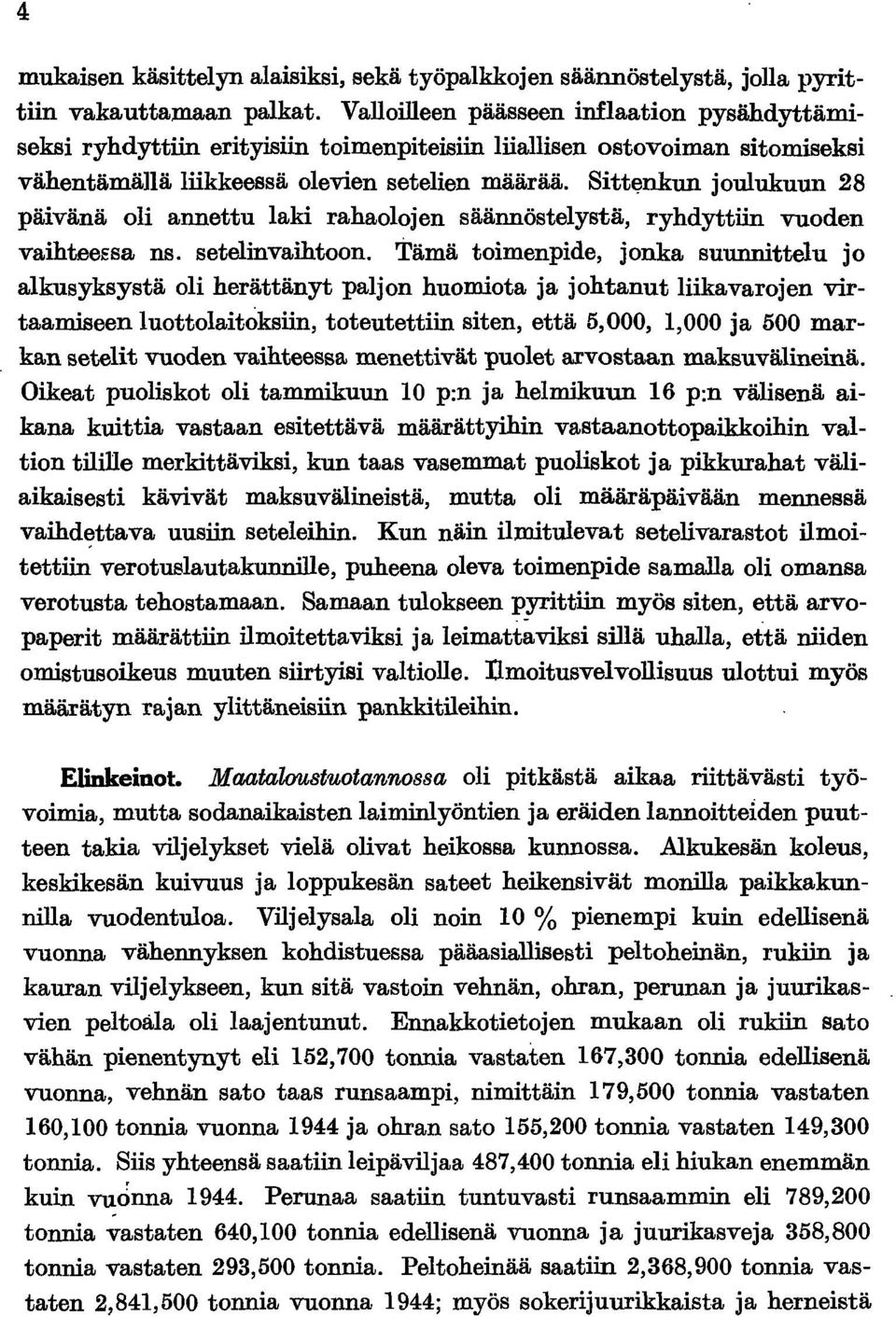 4

mukaisen käsittelyn alaisiksi, sekä työpalkkojen säännöstelystä, jolla pyrittiin vakauttamaan palkat. Valloilleen päässeen inflaation pysähdyttämiseksi ryhdyttiin erityisiin toimenpiteisiin liiallisen ostovoiman sitomiseksi vähentämällä liikkeessä olevien setelien määrää. Sittenkun joulukuun 28 päivänä oli annettu laki rahaolojen säännöstelystä, ryhdyttiin vuoden vaihteessa ns. setelinvaihtoon. Tämä toimenpide, jonka suunnittelu jo alkusyksystä oli herättänyt paljon huomiota ja johtanut liikavarojen virtaamiseen luottolaitoksiin, toteutettiin siten, että 5,000, 1,000 ja 500 markan setelit vuoden vaihteessa menettivät puolet arvostaan maksuvälineinä. Oikeat puoliskot oli tammikuun 10 p:n ja helmikuun 16 p:n välisenä aikana kuittia vastaan esitettävä määrättyihin vastaanottopaikkoihin valtion tilille merkittäviksi, kun taas vasemmat puoliskot ja pikkurahat väliaikaisesti kävivät maksuvälineistä, mutta oli määräpäivään mennessä vaihdettava uusiin seteleihin. Kun näin ilmitulevat setelivarastot ilmoitettiin verotuslautakunnille, puheena oleva toimenpide samalla oli omansa verotusta tehostamaan. Samaan tulokseen pyrittiin myös siten, että arvopaperit määrättiin ilmoitettaviksi ja leimattaviksi sillä uhalla, että niiden omistusoikeus muuten siirtyisi valtiolle. Ilmoitusvelvollisuus ulottui myös määrätyn rajan ylittäneisiin pankkitileihin.

Elinkeinot. Maataloustuotannossa oli pitkästä aikaa riittävästi työvoimia, mutta sodanaikaisten laiminlyöntien ja eräiden lannoitteiden puutteen takia viljelykset vielä olivat heikossa kunnossa. Alkukesän koleus, keskikesän kuivuus ja loppukesän sateet heikensivät monilla paikkakunnilla vuodentuloa. Viljelysala oli noin 10 % pienempi kuin edellisenä vuonna vähennyksen kohdistuessa pääasiallisesti peltoheinän, rukiin ja kauran viljelykseen, kun sitä vastoin vehnän, ohran, perunan ja juurikasvien peltoala oli laajentunut. Ennakkotietojen mukaan oli rukiin sato vähän pienentynyt eli 152,700 tonnia vastaten 167,300 tonnia edellisenä vuonna, vehnän sato taas runsaampi, nimittäin 179,500 tonnia vastaten 160,100 tonnia vuonna 1944 ja ohran sato 155,200 tonnia vastaten 149,300 tonnia. Siis yhteensä saatiin leipäviljaa 487,400 tonnia eli hiukan enemmän kuin vuonna 1944. Perunaa saatiin tuntuvasti runsaammin eli 789,200 tonnia vastaten 640,100 tonnia edellisenä vuonna ja juurikasveja 358,800 tonnia vastaten 293,500 tonnia. Peltoheinää saatiin 2,368,900 tonnia vastaten 2,841,500 tonnia vuonna 1944; myös sokerijuurikkaista ja herneistä